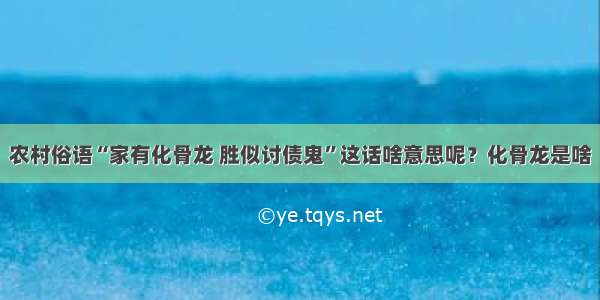 农村俗语“家有化骨龙 胜似讨债鬼”这话啥意思呢？化骨龙是啥

©ye.tqys.net